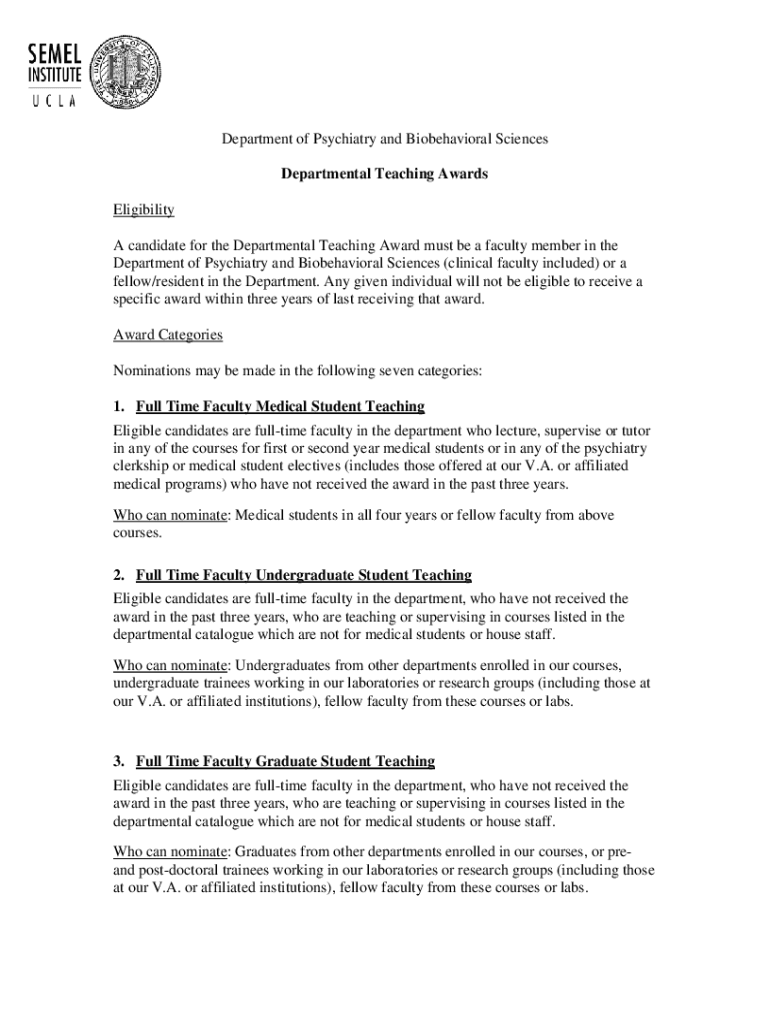 SEMEL INSTITUTE
UCLA

Department of Psychiatry and Biobehavioral Sciences

Departmental Teaching Awards

Eligibility

A candidate for the Departmental Teaching Award must be a faculty member in the Department of Psychiatry and Biobehavioral Sciences (clinical faculty included) or a fellow/resident in the Department. Any given individual will not be eligible to receive a specific award within three years of last receiving that award.

Award Categories

Nominations may be made in the following seven categories:

1. Full Time Faculty Medical Student Teaching

Eligible candidates are full-time faculty in the department who lecture, supervise or tutor in any of the courses for first or second year medical students or in any of the psychiatry clerkship or medical student electives (includes those offered at our V.A. or affiliated medical programs) who have not received the award in the past three years.

Who can nominate: Medical students in all four years or fellow faculty from above courses.

2. Full Time Faculty Undergraduate Student Teaching

Eligible candidates are full-time faculty in the department, who have not received the award in the past three years, who are teaching or supervising in courses listed in the departmental catalogue which are not for medical students or house staff.

Who can nominate: Undergraduates from other departments enrolled in our courses, undergraduate trainees working in our laboratories or research groups (including those at our V.A. or affiliated institutions), fellow faculty from these courses or labs.

3. Full Time Faculty Graduate Student Teaching

Eligible candidates are full-time faculty in the department, who have not received the award in the past three years, who are teaching or supervising in courses listed in the departmental catalogue which are not for medical students or house staff.

Who can nominate: Graduates from other departments enrolled in our courses, or pre- and post-doctoral trainees working in our laboratories or research groups (including those at our V.A. or affiliated institutions), fellow faculty from these courses or labs.